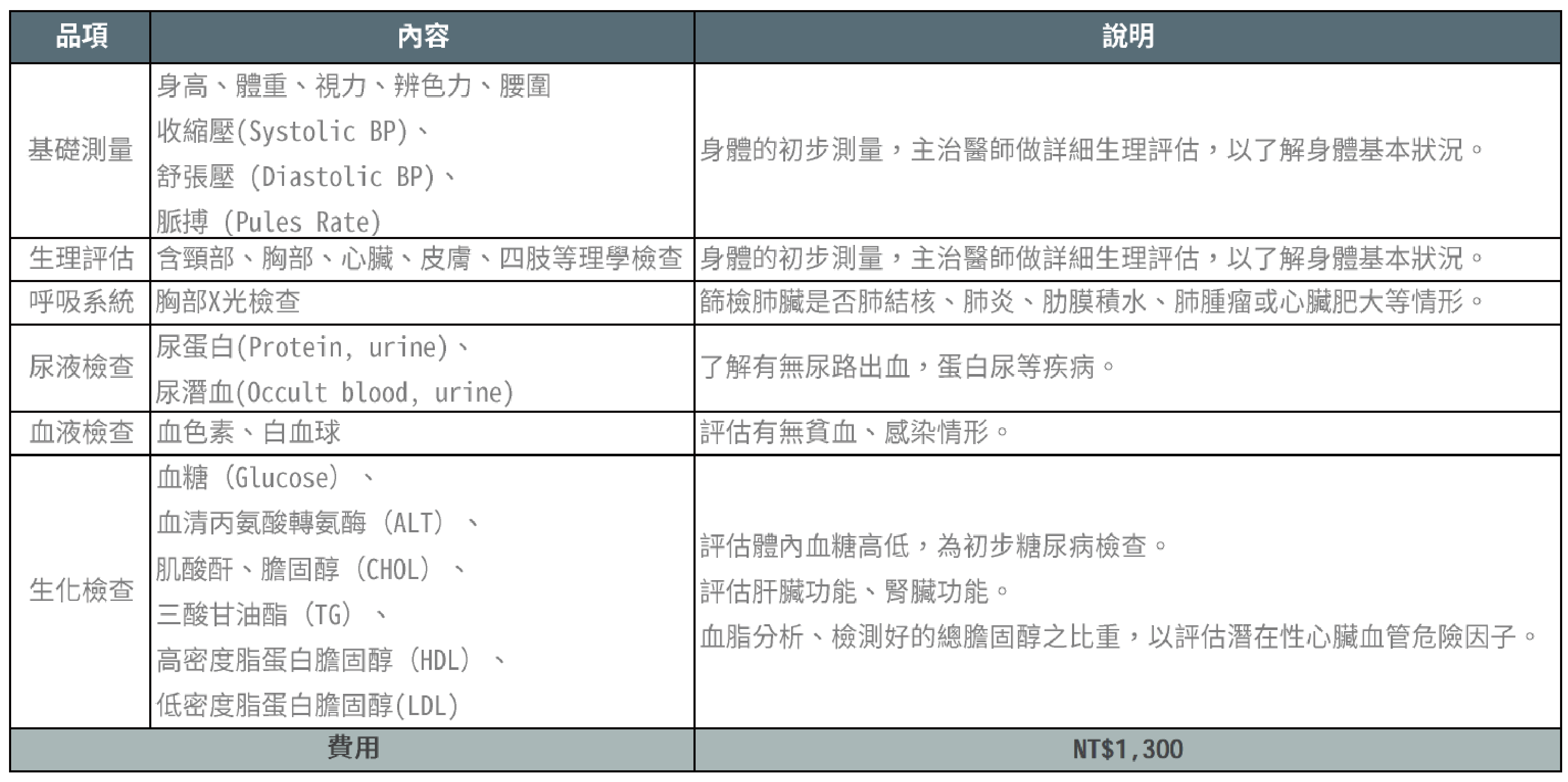 | 品項 | 內容 | 說明 |
|---|---|---|
| 基礎測量 | 身高、體重、視力、辨色力、腰圍 收縮壓(Systolic BP)、 舒張壓 (Diastolic BP)、 脈搏 (Pules Rate) | 身體的初步測量，主治醫師做詳細生理評估，以了解身體基本狀況。 |
| 生理評估 | 含頸部、胸部、心臟、皮膚、四肢等理學檢查 | 身體的初步測量，主治醫師做詳細生理評估，以了解身體基本狀況。 |
| 呼吸系統 | 胸部X光檢查 | 篩檢肺臟是否肺結核、肺炎、肋膜積水、肺腫瘤或心臟肥大等情形。 |
| 尿液檢查 | 尿蛋白(Protein, urine)、 尿潛血(Occult blood, urine) | 了解有無尿路出血，蛋白尿等疾病。 |
| 血液檢查 | 血色素、白血球 | 評估有無貧血、感染情形。 |
| 生化檢查 | 血糖 (Glucose) 、 血清丙氨酸轉氨酶 (ALT) 、 肌酸酐、膽固醇 (CHOL) 、 三酸甘油酯 (TG) 、 高密度脂蛋白膽固醇 (HDL) 、 低密度脂蛋白膽固醇(LDL) | 評估體內血糖高低，為初步糖尿病檢查。 評估肝臟功能、腎臟功能。 血脂分析、檢測好的總膽固醇之比重，以評估潛在性心臟血管危險因子。 |
| 費用 | | NT$1,300 |